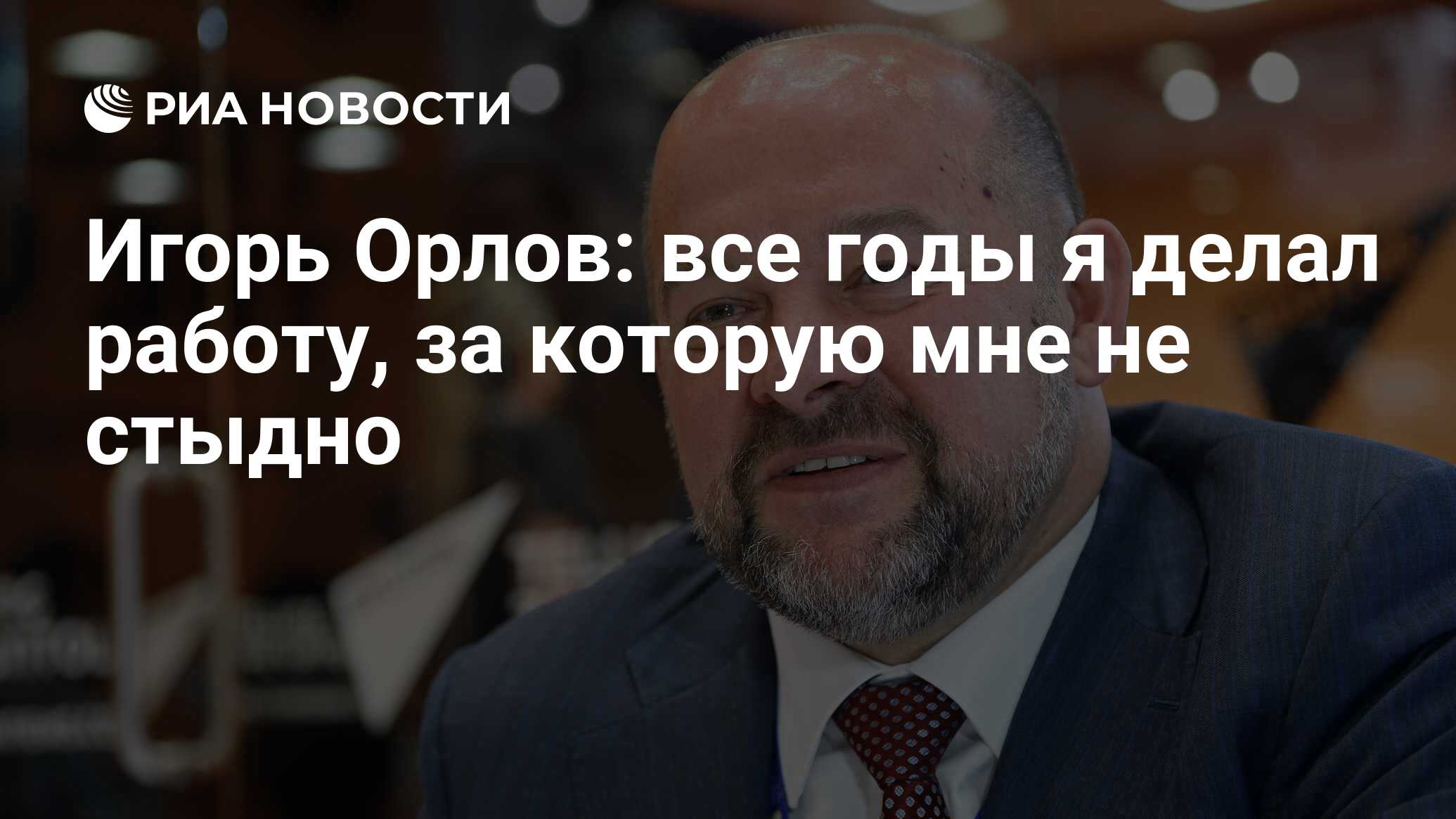 РИА НОВОСТИ

Игорь Орлов: все годы я делал работу, за которую мне не стыдно